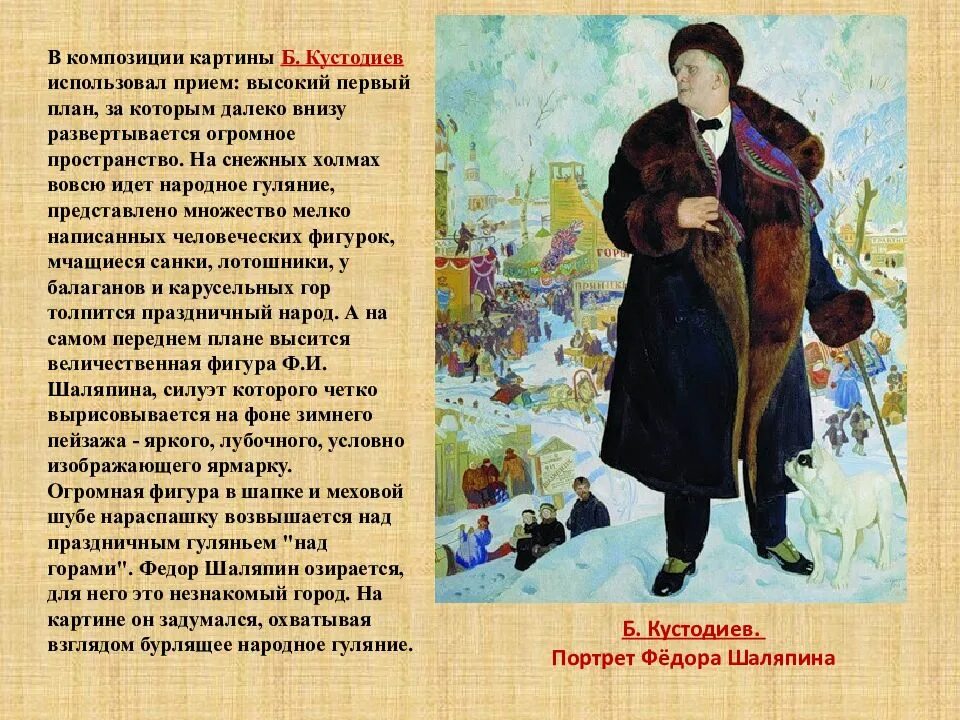 В композиции картины Б. Кустодиев использовал прием: высокий первый план, за которым далеко внизу развертывается огромное пространство. На снежных холмах вовсю идет народное гуляние, представлено множество мелко написанных человеческих фигурок, мчащиеся санки, лотошники, у балаганов и карусельных гор толпится праздничный народ. А на самом переднем плане высится величественная фигура Ф.И. Шаляпина, силуэт которого четко вырисовывается на фоне зимнего пейзажа - яркого, лубочного, условно изображающего ярмарку.
Огромная фигура в шапке и меховой шубе нараспашку возвышается над праздничным гуляньем "над горами". Федор Шаляпин озирается, для него это незнакомый город. На картине он задумался, охватывая взглядом бурлящее народное гуляние.

Б. Кустодиев.
Портрет Фёдора Шаляпина